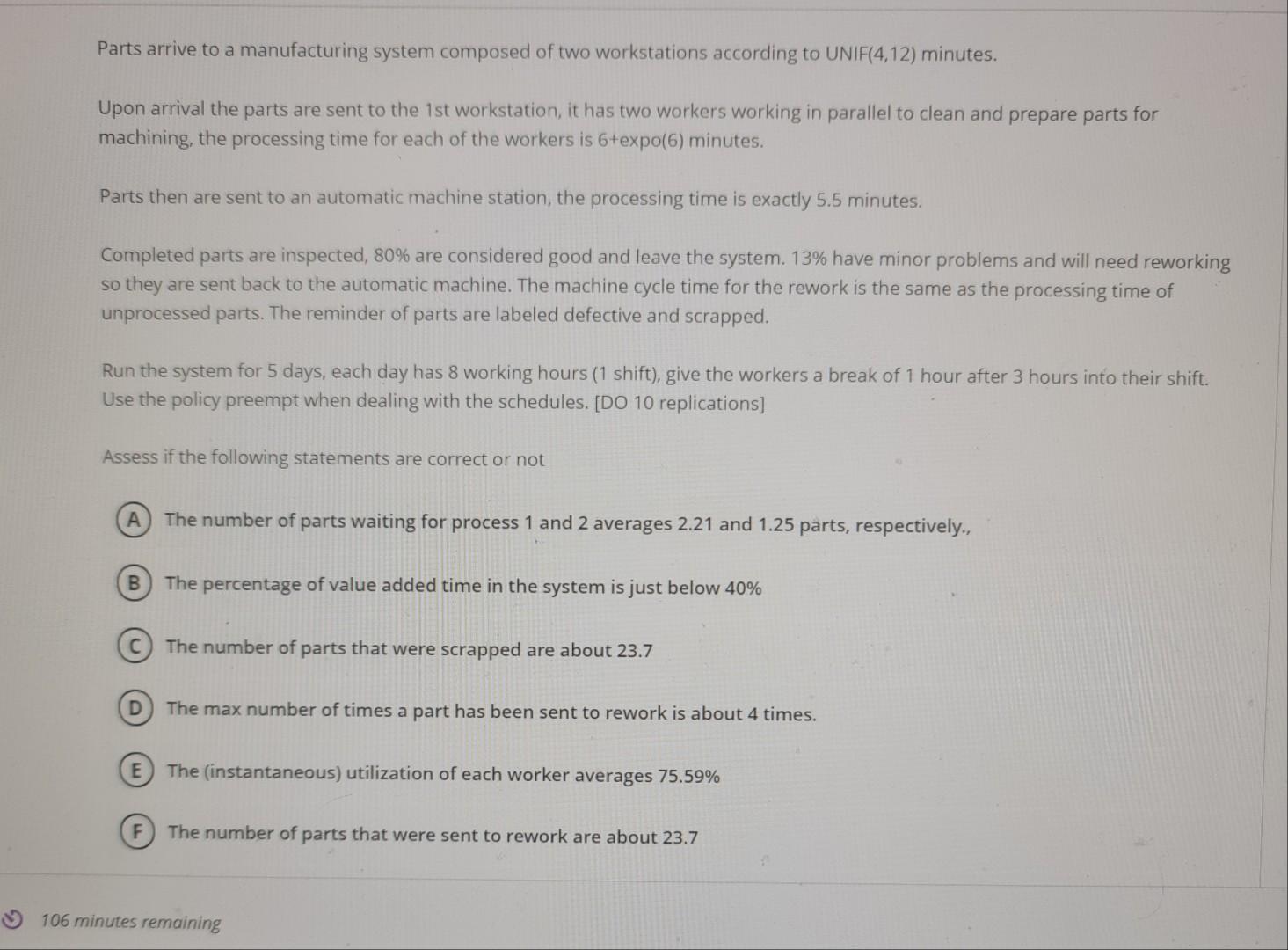 Parts arrive to a manufacturing system composed of two workstations according to UNIF(4,12) minutes.

Upon arrival the parts are sent to the 1st workstation, it has two workers working in parallel to clean and prepare parts for machining, the processing time for each of the workers is 6+expo(6) minutes.

Parts then are sent to an automatic machine station, the processing time is exactly 5.5 minutes.

Completed parts are inspected, 80% are considered good and leave the system. 13% have minor problems and will need reworking so they are sent back to the automatic machine. The machine cycle time for the rework is the same as the processing time of unprocessed parts. The reminder of parts are labeled defective and scrapped.

Run the system for 5 days, each day has 8 working hours (1 shift), give the workers a break of 1 hour after 3 hours into their shift. Use the policy preempt when dealing with the schedules. [DO 10 replications]

Assess if the following statements are correct or not

A The number of parts waiting for process 1 and 2 averages 2.21 and 1.25 parts, respectively.,

B The percentage of value added time in the system is just below 40%

C The number of parts that were scrapped are about 23.7

D The max number of times a part has been sent to rework is about 4 times.

E The (instantaneous) utilization of each worker averages 75.59%

F The number of parts that were sent to rework are about 23.7

106 minutes remaining